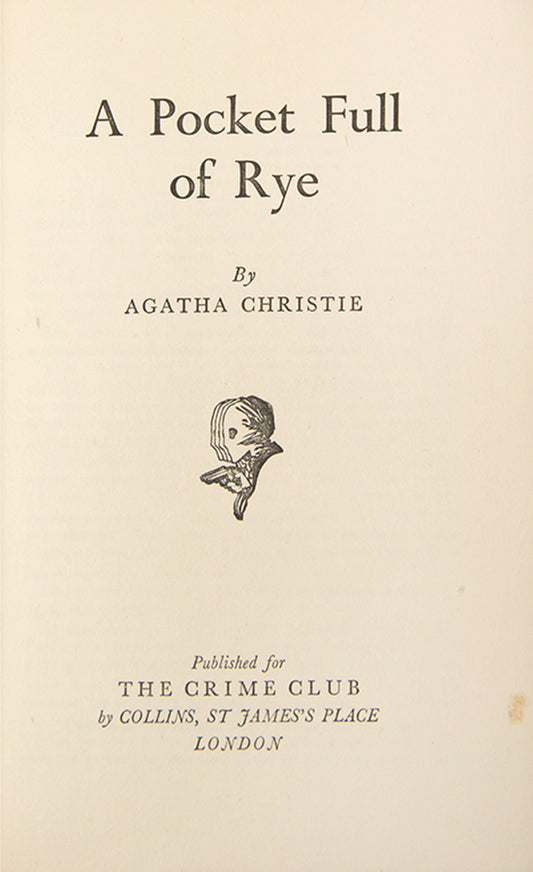 A Pocket Full of Rye

By
AGATHA CHRISTIE

Published for
THE CRIME CLUB
by COLLINS, ST JAMES'S PLACE
LONDON